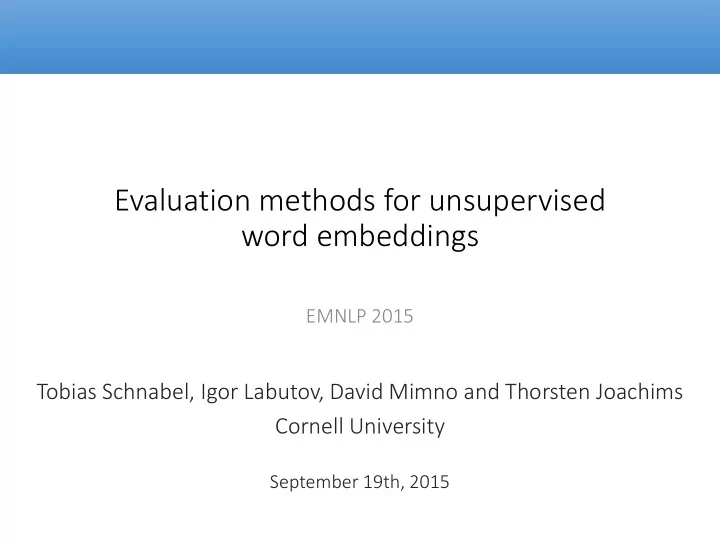 Evaluation methods for unsupervised word embeddings

EMNLP 2015

Tobias Schnabel, Igor Labutov, David Mimno and Thorsten Joachims
Cornell University

September 19th, 2015